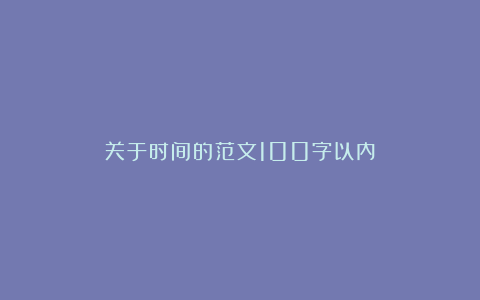 关于时间的范文100字以内